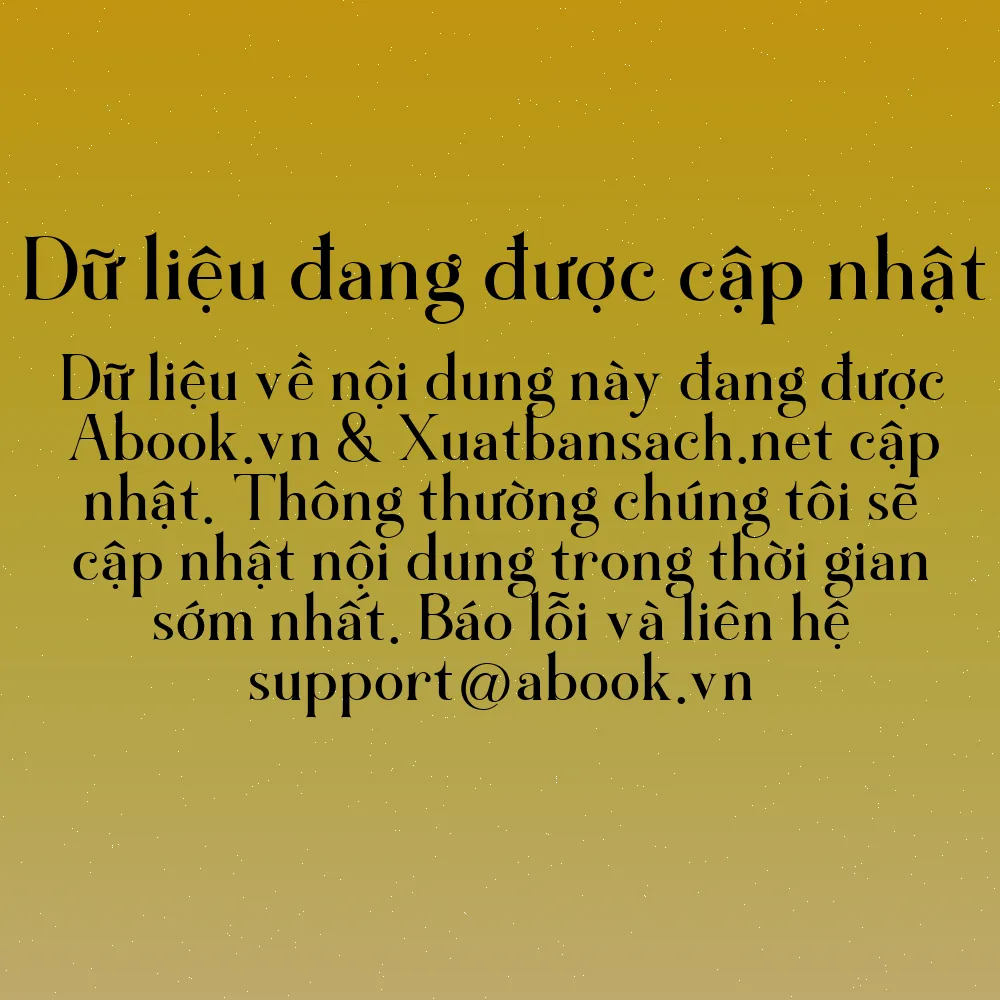 Dữ liệu đang được cập nhật

Dữ liệu về nội dung này đang được Abook.vn & Xuatbansach.net cập nhật. Thông thường chúng tôi sẽ cập nhật nội dung trong thời gian sớm nhất. Báo lỗi và liên hệ support@abook.vn